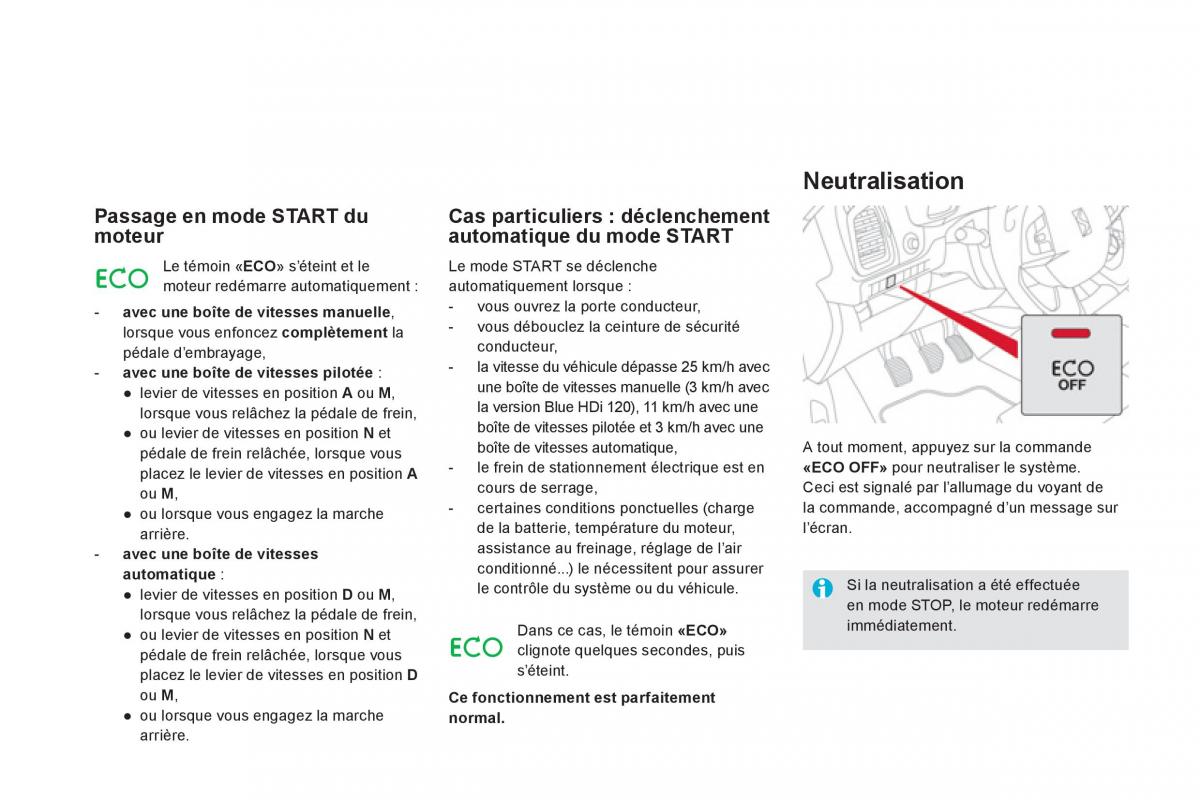 Passage en mode START du moteur

ECO

Le témoin «ECO» s'éteint et le moteur redémarre automatiquement :

- avec une boîte de vitesses manuelle, lorsque vous enfoncez complètement la pédale d'embrayage,
- avec une boîte de vitesses pilotée :
 ● levier de vitesses en position A ou M, lorsque vous relâchez la pédale de frein,
 ● ou levier de vitesses en position N et pédale de frein relâchée, lorsque vous placez le levier de vitesses en position A ou M,
 ● ou lorsque vous engagez la marche arrière.
- avec une boîte de vitesses automatique :
 ● levier de vitesses en position D ou M, lorsque vous relâchez la pédale de frein,
 ● ou levier de vitesses en position N et pédale de frein relâchée, lorsque vous placez le levier de vitesses en position D ou M,
 ● ou lorsque vous engagez la marche arrière.

Cas particuliers : déclenchement automatique du mode START

Le mode START se déclenche automatiquement lorsque :
- vous ouvrez la porte conducteur,
- vous débouclez la ceinture de sécurité conducteur,
- la vitesse du véhicule dépasse 25 km/h avec une boîte de vitesses manuelle (3 km/h avec la version Blue HDi 120), 11 km/h avec une boîte de vitesses pilotée et 3 km/h avec une boîte de vitesses automatique,
- le frein de stationnement électrique est en cours de serrage,
- certaines conditions ponctuelles (charge de la batterie, température du moteur, assistance au freinage, réglage de l'air conditionné...) le nécessitent pour assurer le contrôle du système ou du véhicule.

ECO

Dans ce cas, le témoin «ECO» clignote quelques secondes, puis s'éteint.

Ce fonctionnement est parfaitement normal.

Neutralisation

ECO
OFF

A tout moment, appuyez sur la commande «ECO OFF» pour neutraliser le système.
Ceci est signalé par l'allumage du voyant de la commande, accompagné d'un message sur l'écran.

Si la neutralisation a été effectuée en mode STOP, le moteur redémarre immédiatement.